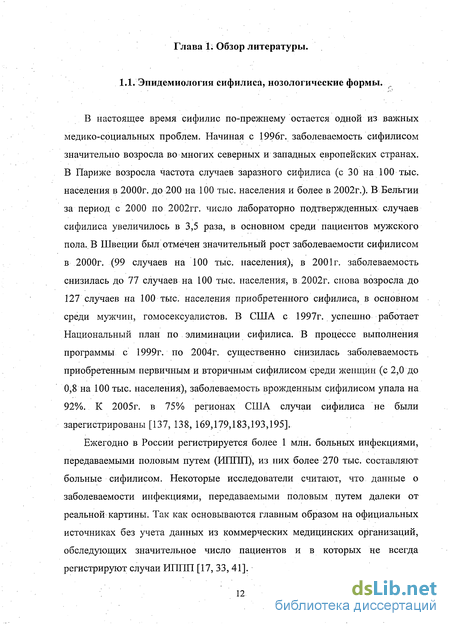 Глава 1. Обзор литературы.

1.1. Эпидемиология сифилиса, нозологические формы.

В настоящее время сифилис по-прежнему остается одной из важных медико-социальных проблем. Начиная с 1996г. заболеваемость сифилисом значительно возросла во многих северных и западных европейских странах. В Париже возросла частота случаев заразного сифилиса (с 30 на 100 тыс. населения в 2000г. до 200 на 100 тыс. населения и более в 2002г.). В Бельгии за период с 2000 по 2002гг. число лабораторно подтвержденных случаев сифилиса увеличилось в 3,5 раза, в основном среди пациентов мужского пола. В Швеции был отмечен значительный рост заболеваемости сифилисом в 2000г. (99 случаев на 100 тыс. населения), в 2001г. заболеваемость снизилась до 77 случаев на 100 тыс. населения, в 2002г. снова возросла до 127 случаев на 100 тыс. населения приобретенного сифилиса, в основном среди мужчин, гомосексуалистов. В США с 1997г. успешно работает Национальный план по элиминации сифилиса. В процессе выполнения программы с 1999г. по 2004г. существенно снизилась заболеваемость приобретенным первичным и вторичным сифилисом среди женщин (с 2,0 до 0,8 на 100 тыс. населения), заболеваемость врожденным сифилисом упала на 92%. К 2005г. в 75% регионах США случаи сифилиса не были зарегистрированы [137, 138, 169,179,183,193,195].

Ежегодно в России регистрируется более 1 млн. больных инфекциями, передаваемыми половым путем (ИППП), из них более 270 тыс. составляют больные сифилисом. Некоторые исследователи считают, что данные о заболеваемости инфекциями, передаваемыми половым путем далеки от реальной картины. Так как основываются главным образом на официальных источниках без учета данных из коммерческих медицинских организаций, обследующих значительное число пациентов и в которых не всегда регистрируют случаи ИППП [17, 33, 41].

12

dsLib.net
библиотека диссертаций